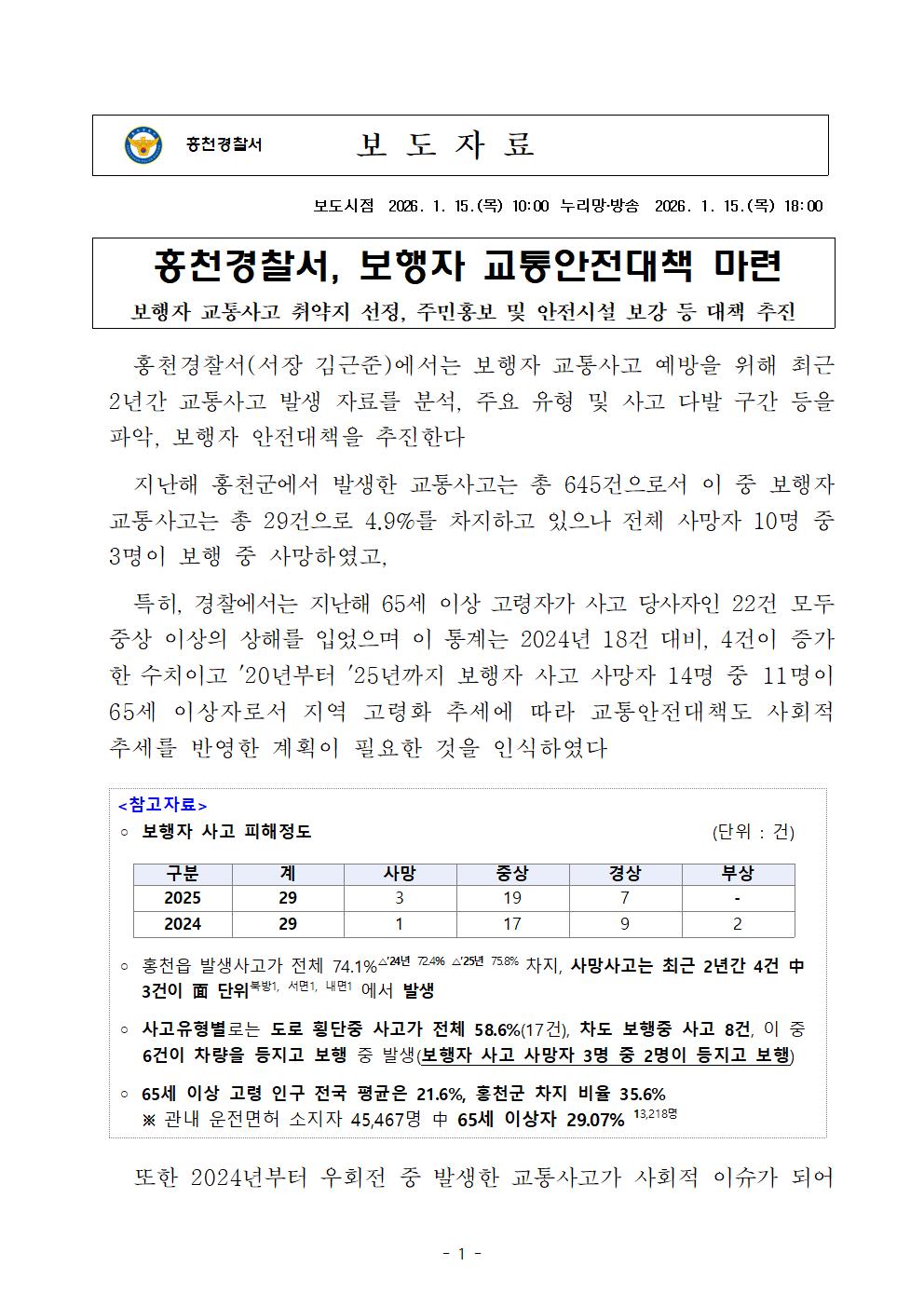 홍천경찰서 보 도 자 료

보도시점 2026. 1. 15.(목) 10:00 누리망·방송 2026. 1. 15.(목) 18:00

홍천경찰서, 보행자 교통안전대책 마련

보행자 교통사고 취약지 선정, 주민홍보 및 안전시설 보강 등 대책 추진

홍천경찰서(서장 김근준)에서는 보행자 교통사고 예방을 위해 최근 2년간 교통사고 발생 자료를 분석, 주요 유형 및 사고 다발 구간 등을 파악, 보행자 안전대책을 추진한다

지난해 홍천군에서 발생한 교통사고는 총 645건으로서 이 중 보행자 교통사고는 총 29건으로 4.9%를 차지하고 있으나 전체 사망자 10명 중 3명이 보행 중 사망하였고,

특히, 경찰에서는 지난해 65세 이상 고령자가 사고 당사자인 22건 모두 중상 이상의 상해를 입었으며 이 통계는 2024년 18건 대비, 4건이 증가한 수치이고 '20년부터 '25년까지 보행자 사고 사망자 14명 중 11명이 65세 이상자로서 지역 고령화 추세에 따라 교통안전대책도 사회적 추세를 반영한 계획이 필요한 것을 인식하였다

<참고자료>
○ 보행자 사고 피해정도 (단위 : 건)

| 구분 | 계 | 사망 | 중상 | 경상 | 부상 |
|---|---|---|---|---|---|
| 2025 | 29 | 3 | 19 | 7 | - |
| 2024 | 29 | 1 | 17 | 9 | 2 |

○ 홍천읍 발생사고가 전체 74.1%△'24년 72.4% △'25년 75.8% 차지, 사망사고는 최근 2년간 4건 中 3건이 面 단위북방1, 서면1, 내면1 에서 발생

○ 사고유형별로는 도로 횡단중 사고가 전체 58.6%(17건), 차도 보행중 사고 8건, 이 중 6건이 차량을 등지고 보행 중 발생(보행자 사고 사망자 3명 중 2명이 등지고 보행)

○ 65세 이상 고령 인구 전국 평균은 21.6%, 홍천군 차지 비율 35.6%
※ 관내 운전면허 소지자 45,467명 中 65세 이상자 29.07% 13,218명

또한 2024년부터 우회전 중 발생한 교통사고가 사회적 이슈가 되어

- 1 -